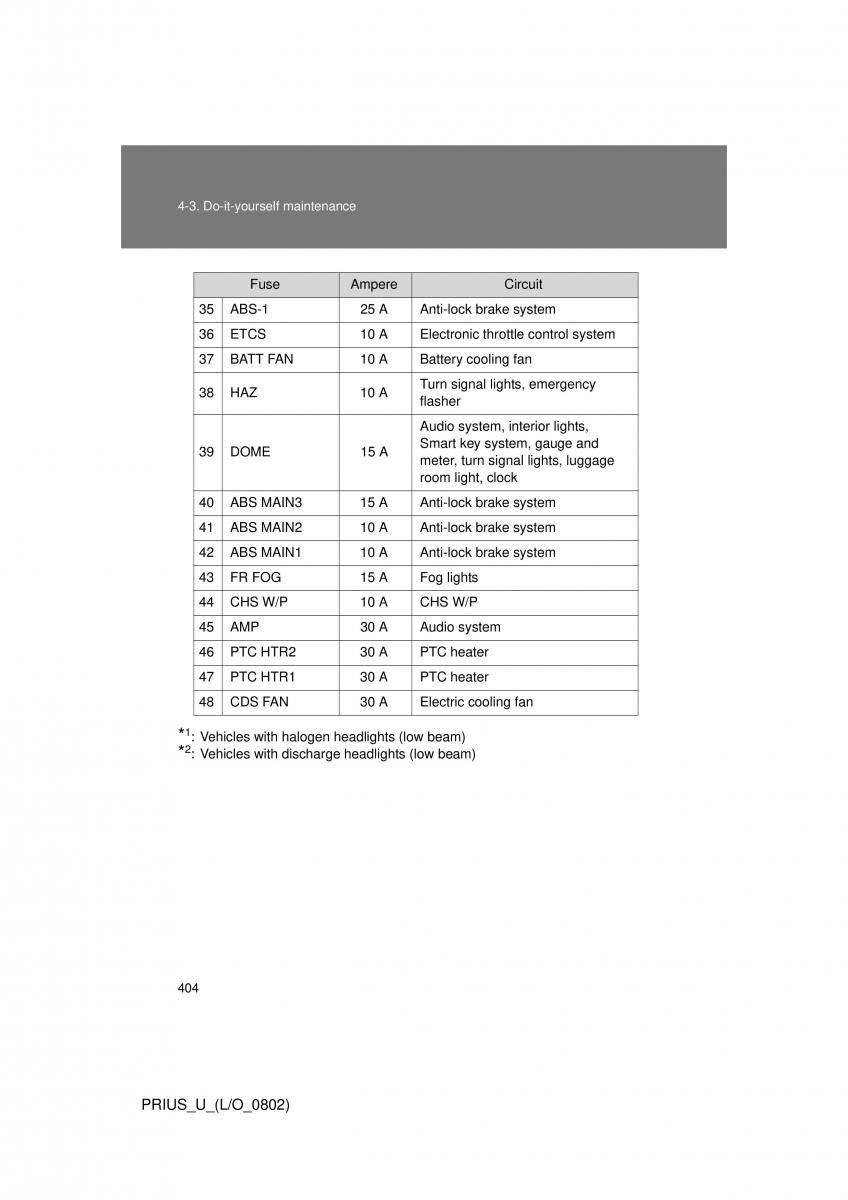 4-3. Do-it-yourself maintenance

| | Fuse | Ampere | Circuit |
|---|---|---|---|
| 35 | ABS-1 | 25 A | Anti-lock brake system |
| 36 | ETCS | 10 A | Electronic throttle control system |
| 37 | BATT FAN | 10 A | Battery cooling fan |
| 38 | HAZ | 10 A | Turn signal lights, emergency flasher |
| 39 | DOME | 15 A | Audio system, interior lights, Smart key system, gauge and meter, turn signal lights, luggage room light, clock |
| 40 | ABS MAIN3 | 15 A | Anti-lock brake system |
| 41 | ABS MAIN2 | 10 A | Anti-lock brake system |
| 42 | ABS MAIN1 | 10 A | Anti-lock brake system |
| 43 | FR FOG | 15 A | Fog lights |
| 44 | CHS W/P | 10 A | CHS W/P |
| 45 | AMP | 30 A | Audio system |
| 46 | PTC HTR2 | 30 A | PTC heater |
| 47 | PTC HTR1 | 30 A | PTC heater |
| 48 | CDS FAN | 30 A | Electric cooling fan |

$*^1$: Vehicles with halogen headlights (low beam)
$*^2$: Vehicles with discharge headlights (low beam)

404

PRIUS_U_(L/O_0802)